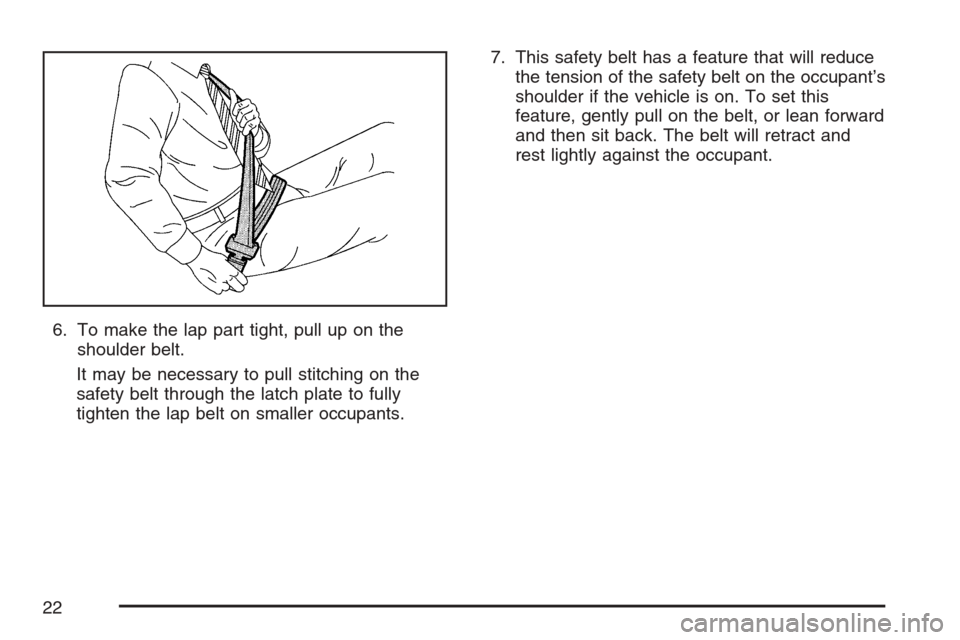 6. To make the lap part tight, pull up on the shoulder belt.

It may be necessary to pull stitching on the safety belt through the latch plate to fully tighten the lap belt on smaller occupants.

7. This safety belt has a feature that will reduce the tension of the safety belt on the occupant's shoulder if the vehicle is on. To set this feature, gently pull on the belt, or lean forward and then sit back. The belt will retract and rest lightly against the occupant.

22

carmanualsonline.info